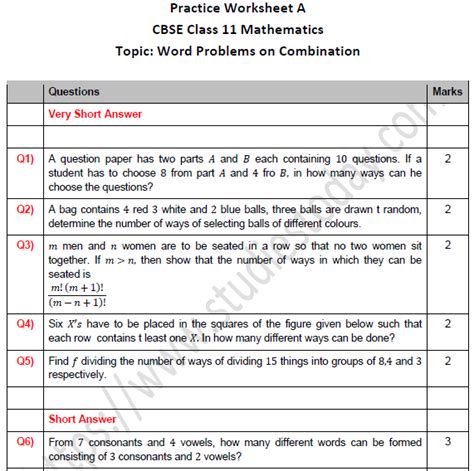 Practice Worksheet A
CBSE Class 11 Mathematics
Topic: Word Problems on Combination

| | Questions | Marks |
|---|---|---|
| | Very Short Answer | |
| | | |
| Q1) | A question paper has two parts $A$ and $B$ each containing 10 questions. If a student has to choose 8 from part $A$ and 4 fro $B$, in how many ways can he choose the questions? | 2 |
| Q2) | A bag contains 4 red 3 white and 2 blue balls, three balls are drawn t random, determine the number of ways of selecting balls of different colours. | 2 |
| Q3) | $m$ men and $n$ women are to be seated in a row so that no two women sit together. If $m > n$, then show that the number of ways in which they can be seated is $\frac{m!(m+1)!}{(m-n+1)!}$ | 2 |
| Q4) | Six $X's$ have to be placed in the squares of the figure given below such that each row contains t least one $X$. In how many different ways can be done? | 2 |
| Q5) | Find $f$ dividing the number of ways of dividing 15 things into groups of 8,4 and 3 respectively. | 2 |
| | | |
| | Short Answer | |
| Q6) | From 7 consonants and 4 vowels, how many different words can be formed consisting of 3 consonants and 2 vowels? | 3 |

https://www.studiestoday.com